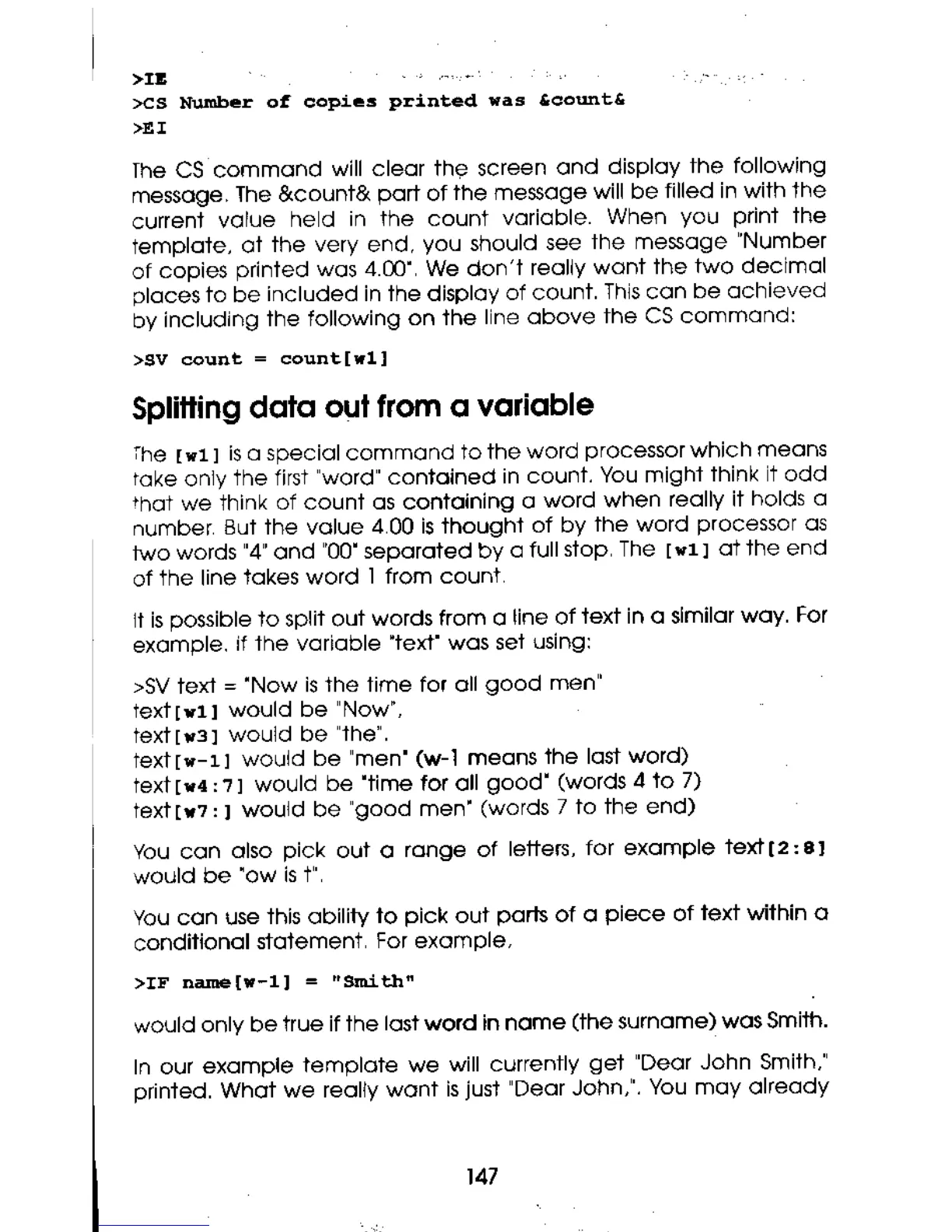 >IE
>CS Number of copies printed was &count&
>EI

The CS command will clear the screen and display the following message. The &count& part of the message will be filled in with the current value held in the count variable. When you print the template, at the very end, you should see the message "Number of copies printed was 4.00". We don't really want the two decimal places to be included in the display of count. This can be achieved by including the following on the line above the CS command:

>SV count = count[w1]

Splitting data out from a variable

The [w1] is a special command to the word processor which means take only the first "word" contained in count. You might think it odd that we think of count as containing a word when really it holds a number. But the value 4.00 is thought of by the word processor as two words "4" and "00" separated by a full stop. The [w1] at the end of the line takes word 1 from count.

It is possible to split out words from a line of text in a similar way. For example, if the variable "text" was set using:

>SV text = "Now is the time for all good men"
text[w1] would be "Now",
text[w3] would be "the".
text[w-1] would be "men" (w-1 means the last word)
text[w4:7] would be "time for all good" (words 4 to 7)
text[w7:] would be "good men" (words 7 to the end)

You can also pick out a range of letters, for example text[2:8] would be "ow is t".

You can use this ability to pick out parts of a piece of text within a conditional statement. For example,

>IF name[w-1] = "Smith"

would only be true if the last word in name (the surname) was Smith.

In our example template we will currently get "Dear John Smith," printed. What we really want is just "Dear John,". You may already

147